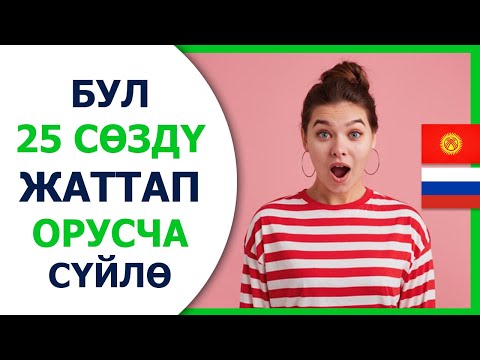 БУЛ
25 СӨЗДҮ
ЖАТТАП
ОРУСЧА
СҮЙЛӨ